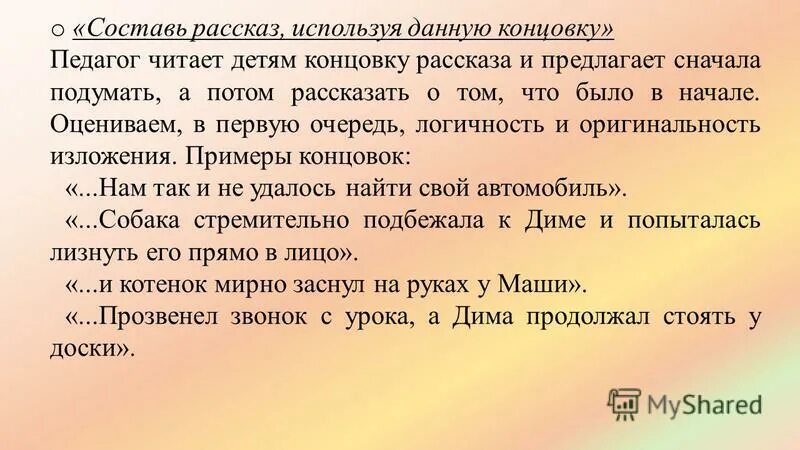 o «Составь рассказ, используя данную концовку»
Педагог читает детям концовку рассказа и предлагает сначала подумать, а потом рассказать о том, что было в начале. Оцениваем, в первую очередь, логичность и оригинальность изложения. Примеры концовок:

«...Нам так и не удалось найти свой автомобиль».

«...Собака стремительно подбежала к Диме и попыталась лизнуть его прямо в лицо».

«...и котенок мирно заснул на руках у Маши».

«...Прозвенел звонок с урока, а Дима продолжал стоять у доски».

MyShared